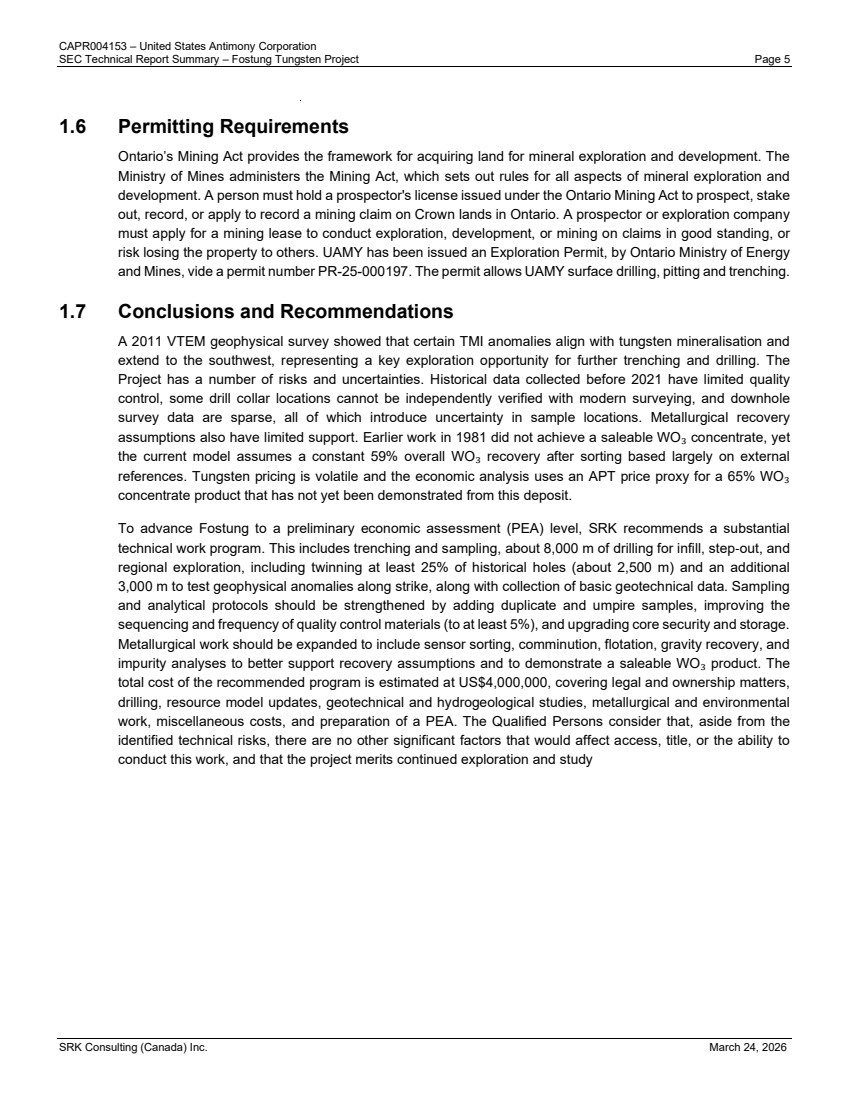 CAPR004153 – United States Antimony Corporation
SEC Technical Report Summary – Fostung Tungsten Project
Page 5

1.6 Permitting Requirements

Ontario's Mining Act provides the framework for acquiring land for mineral exploration and development. The Ministry of Mines administers the Mining Act, which sets out rules for all aspects of mineral exploration and development. A person must hold a prospector's license issued under the Ontario Mining Act to prospect, stake out, record, or apply to record a mining claim on Crown lands in Ontario. A prospector or exploration company must apply for a mining lease to conduct exploration, development, or mining on claims in good standing, or risk losing the property to others. UAMY has been issued an Exploration Permit, by Ontario Ministry of Energy and Mines, vide a permit number PR-25-000197. The permit allows UAMY surface drilling, pitting and trenching.

1.7 Conclusions and Recommendations

A 2011 VTEM geophysical survey showed that certain TMI anomalies align with tungsten mineralisation and extend to the southwest, representing a key exploration opportunity for further trenching and drilling. The Project has a number of risks and uncertainties. Historical data collected before 2021 have limited quality control, some drill collar locations cannot be independently verified with modern surveying, and downhole survey data are sparse, all of which introduce uncertainty in sample locations. Metallurgical recovery assumptions also have limited support. Earlier work in 1981 did not achieve a saleable $WO_3$ concentrate, yet the current model assumes a constant 59% overall $WO_3$ recovery after sorting based largely on external references. Tungsten pricing is volatile and the economic analysis uses an APT price proxy for a 65% $WO_3$ concentrate product that has not yet been demonstrated from this deposit.

To advance Fostung to a preliminary economic assessment (PEA) level, SRK recommends a substantial technical work program. This includes trenching and sampling, about 8,000 m of drilling for infill, step-out, and regional exploration, including twinning at least 25% of historical holes (about 2,500 m) and an additional 3,000 m to test geophysical anomalies along strike, along with collection of basic geotechnical data. Sampling and analytical protocols should be strengthened by adding duplicate and umpire samples, improving the sequencing and frequency of quality control materials (to at least 5%), and upgrading core security and storage. Metallurgical work should be expanded to include sensor sorting, comminution, flotation, gravity recovery, and impurity analyses to better support recovery assumptions and to demonstrate a saleable $WO_3$ product. The total cost of the recommended program is estimated at US$4,000,000, covering legal and ownership matters, drilling, resource model updates, geotechnical and hydrogeological studies, metallurgical and environmental work, miscellaneous costs, and preparation of a PEA. The Qualified Persons consider that, aside from the identified technical risks, there are no other significant factors that would affect access, title, or the ability to conduct this work, and that the project merits continued exploration and study

SRK Consulting (Canada) Inc.
March 24, 2026